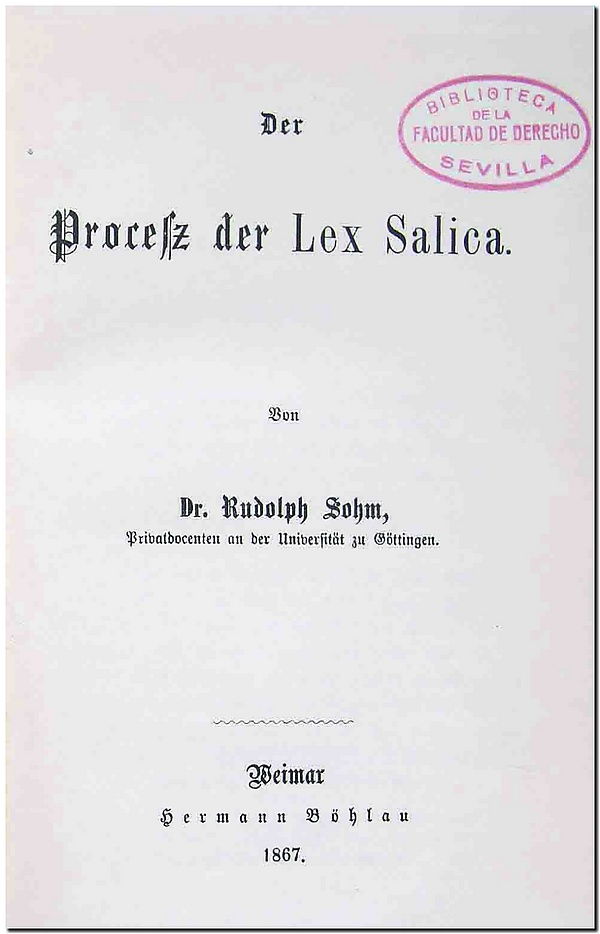 BIBLIOTECA
DE LA
FACULTAD DE DERECHO
SEVILLA

Der

Proceſz der Lex Salica.

Von

Dr. Rudolph Sohm,
Privatdocenten an der Universität zu Göttingen.

Weimar
Hermann Böhlau
1867.